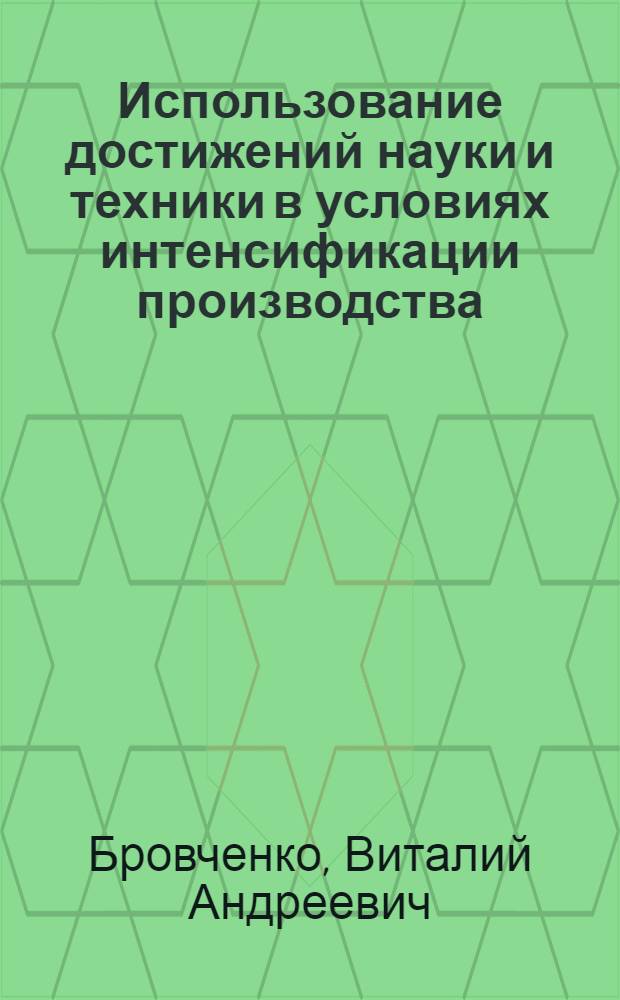 Использование достижений науки и техники в условиях интенсификации производства

Бровченко, Виталий Андреевич